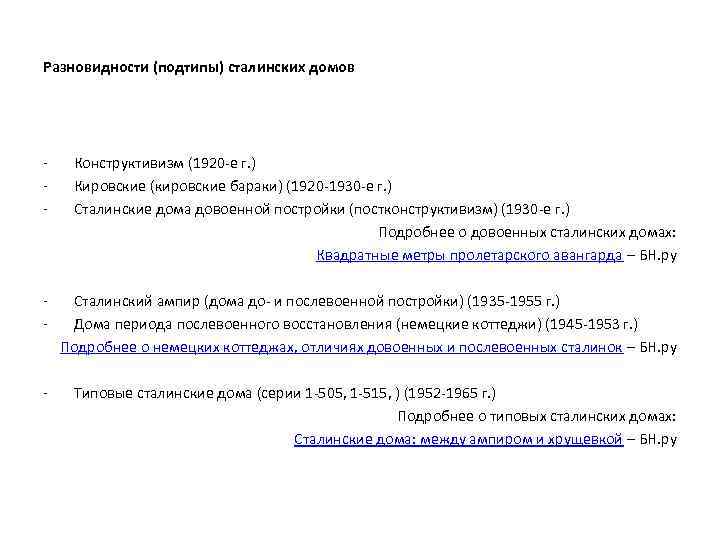 Разновидности (подтипы) сталинских домов

- Конструктивизм (1920-е г.)
- Кировские (кировские бараки) (1920-1930-е г.)
- Сталинские дома довоенной постройки (постконструктивизм) (1930-е г.)

Подробнее о довоенных сталинских домах:
Квадратные метры пролетарского авангарда – БН.ру

- Сталинский ампир (дома до- и послевоенной постройки) (1935-1955 г.)
- Дома периода послевоенного восстановления (немецкие коттеджи) (1945-1953 г.)

Подробнее о немецких коттеджах, отличиях довоенных и послевоенных сталинок – БН.ру

- Типовые сталинские дома (серии 1-505, 1-515, ) (1952-1965 г.)

Подробнее о типовых сталинских домах:
Сталинские дома: между ампиром и хрущевкой – БН.ру